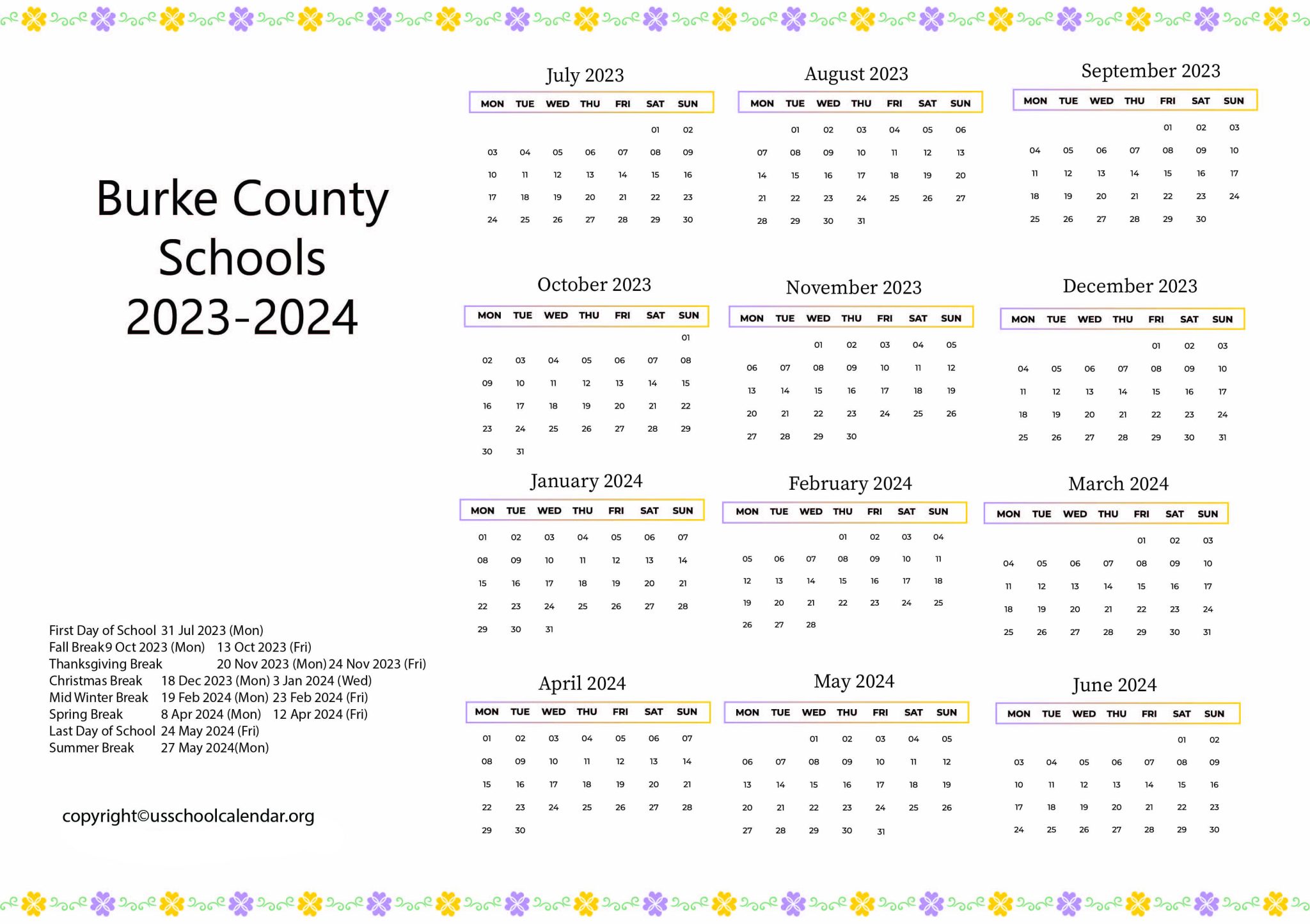 Burke County Schools 2023-2024

First Day of School 31 Jul 2023 (Mon)
Fall Break9 Oct 2023 (Mon) 13 Oct 2023 (Fri)
Thanksgiving Break 20 Nov 2023 (Mon) 24 Nov 2023 (Fri)
Christmas Break 18 Dec 2023 (Mon) 3 Jan 2024 (Wed)
Mid Winter Break 19 Feb 2024 (Mon) 23 Feb 2024 (Fri)
Spring Break 8 Apr 2024 (Mon) 12 Apr 2024 (Fri)
Last Day of School 24 May 2024 (Fri)
Summer Break 27 May 2024(Mon)

copyright©usschoolcalendar.org

July 2023

| MON | TUE | WED | THU | FRI | SAT | SUN |
|---|---|---|---|---|---|---|
| | | | | | 01 | 02 |
| 03 | 04 | 05 | 06 | 07 | 08 | 09 |
| 10 | 11 | 12 | 13 | 14 | 15 | 16 |
| 17 | 18 | 19 | 20 | 21 | 22 | 23 |
| 24 | 25 | 26 | 27 | 28 | 29 | 30 |

August 2023

| MON | TUE | WED | THU | FRI | SAT | SUN |
|---|---|---|---|---|---|---|
| | 01 | 02 | 03 | 04 | 05 | 06 |
| 07 | 08 | 09 | 10 | 11 | 12 | 13 |
| 14 | 15 | 16 | 17 | 18 | 19 | 20 |
| 21 | 22 | 23 | 24 | 25 | 26 | 27 |
| 28 | 29 | 30 | 31 | | | |

September 2023

| MON | TUE | WED | THU | FRI | SAT | SUN |
|---|---|---|---|---|---|---|
| | | | | 01 | 02 | 03 |
| 04 | 05 | 06 | 07 | 08 | 09 | 10 |
| 11 | 12 | 13 | 14 | 15 | 16 | 17 |
| 18 | 19 | 20 | 21 | 22 | 23 | 24 |
| 25 | 26 | 27 | 28 | 29 | 30 | |

October 2023

| MON | TUE | WED | THU | FRI | SAT | SUN |
|---|---|---|---|---|---|---|
| | | | | | | 01 |
| 02 | 03 | 04 | 05 | 06 | 07 | 08 |
| 09 | 10 | 11 | 12 | 13 | 14 | 15 |
| 16 | 17 | 18 | 19 | 20 | 21 | 22 |
| 23 | 24 | 25 | 26 | 27 | 28 | 29 |
| 30 | 31 | | | | | |

November 2023

| MON | TUE | WED | THU | FRI | SAT | SUN |
|---|---|---|---|---|---|---|
| | | 01 | 02 | 03 | 04 | 05 |
| 06 | 07 | 08 | 09 | 10 | 11 | 12 |
| 13 | 14 | 15 | 16 | 17 | 18 | 19 |
| 20 | 21 | 22 | 23 | 24 | 25 | 26 |
| 27 | 28 | 29 | 30 | | | |

December 2023

| MON | TUE | WED | THU | FRI | SAT | SUN |
|---|---|---|---|---|---|---|
| | | | | 01 | 02 | 03 |
| 04 | 05 | 06 | 07 | 08 | 09 | 10 |
| 11 | 12 | 13 | 14 | 15 | 16 | 17 |
| 18 | 19 | 20 | 21 | 22 | 23 | 24 |
| 25 | 26 | 27 | 28 | 29 | 30 | 31 |

January 2024

| MON | TUE | WED | THU | FRI | SAT | SUN |
|---|---|---|---|---|---|---|
| 01 | 02 | 03 | 04 | 05 | 06 | 07 |
| 08 | 09 | 10 | 11 | 12 | 13 | 14 |
| 15 | 16 | 17 | 18 | 19 | 20 | 21 |
| 22 | 23 | 24 | 25 | 26 | 27 | 28 |
| 29 | 30 | 31 | | | | |

February 2024

| MON | TUE | WED | THU | FRI | SAT | SUN |
|---|---|---|---|---|---|---|
| | | | 01 | 02 | 03 | 04 |
| 05 | 06 | 07 | 08 | 09 | 10 | 11 |
| 12 | 13 | 14 | 15 | 16 | 17 | 18 |
| 19 | 20 | 21 | 22 | 23 | 24 | 25 |
| 26 | 27 | 28 | | | | |

March 2024

| MON | TUE | WED | THU | FRI | SAT | SUN |
|---|---|---|---|---|---|---|
| | | | | 01 | 02 | 03 |
| 04 | 05 | 06 | 07 | 08 | 09 | 10 |
| 11 | 12 | 13 | 14 | 15 | 16 | 17 |
| 18 | 19 | 20 | 21 | 22 | 23 | 24 |
| 25 | 26 | 27 | 28 | 29 | 30 | 31 |

April 2024

| MON | TUE | WED | THU | FRI | SAT | SUN |
|---|---|---|---|---|---|---|
| 01 | 02 | 03 | 04 | 05 | 06 | 07 |
| 08 | 09 | 10 | 11 | 12 | 13 | 14 |
| 15 | 16 | 17 | 18 | 19 | 20 | 21 |
| 22 | 23 | 24 | 25 | 26 | 27 | 28 |
| 29 | 30 | | | | | |

May 2024

| MON | TUE | WED | THU | FRI | SAT | SUN |
|---|---|---|---|---|---|---|
| | | 01 | 02 | 03 | 04 | 05 |
| 06 | 07 | 08 | 09 | 10 | 11 | 12 |
| 13 | 14 | 15 | 16 | 17 | 18 | 19 |
| 20 | 21 | 22 | 23 | 24 | 25 | 26 |
| 27 | 28 | 29 | 30 | 31 | | |

June 2024

| MON | TUE | WED | THU | FRI | SAT | SUN |
|---|---|---|---|---|---|---|
| | | | | | 01 | 02 |
| 03 | 04 | 05 | 06 | 07 | 08 | 09 |
| 10 | 11 | 12 | 13 | 14 | 15 | 16 |
| 17 | 18 | 19 | 20 | 21 | 22 | 23 |
| 24 | 25 | 26 | 27 | 28 | 29 | 30 |